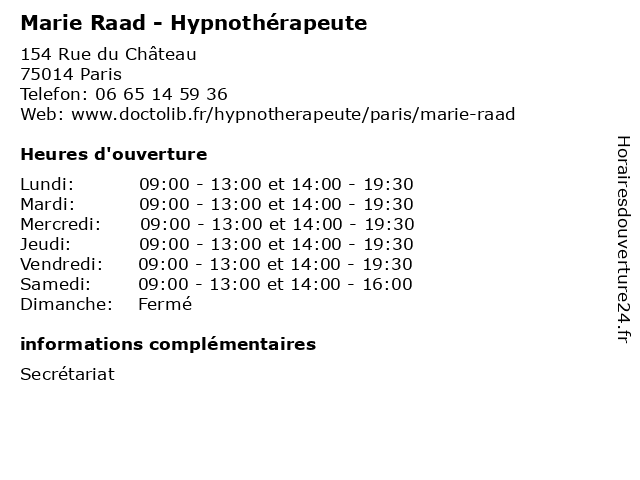 Marie Raad - Hypnothérapeute

154 Rue du Château
75014 Paris
Telefon: 06 65 14 59 36
Web: www.doctolib.fr/hypnotherapeute/paris/marie-raad

Heures d'ouverture

| | |
|---|---|
| Lundi: | 09:00 - 13:00 et 14:00 - 19:30 |
| Mardi: | 09:00 - 13:00 et 14:00 - 19:30 |
| Mercredi: | 09:00 - 13:00 et 14:00 - 19:30 |
| Jeudi: | 09:00 - 13:00 et 14:00 - 19:30 |
| Vendredi: | 09:00 - 13:00 et 14:00 - 19:30 |
| Samedi: | 09:00 - 13:00 et 14:00 - 16:00 |
| Dimanche: | Fermé |

informations complémentaires

Secrétariat

Horairesdouverture24.fr